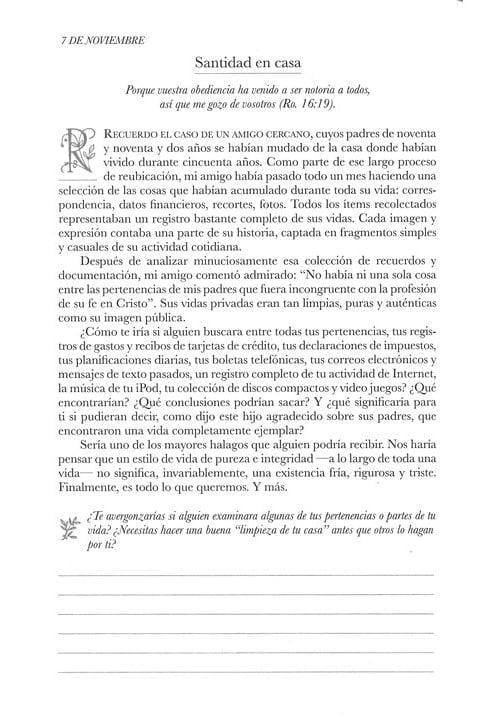 7 DE NOVIEMBRE

Santidad en casa

Porque vuestra obediencia ha venido a ser notoria a todos, así que me gozo de vosotros (Ro. 16:19).

RECUERDO EL CASO DE UN AMIGO CERCANO, cuyos padres de noventa y noventa y dos años se habían mudado de la casa donde habían vivido durante cincuenta años. Como parte de ese largo proceso de reubicación, mi amigo había pasado todo un mes haciendo una selección de las cosas que habían acumulado durante toda su vida: correspondencia, datos financieros, recortes, fotos. Todos los ítems recolectados representaban un registro bastante completo de sus vidas. Cada imagen y expresión contaba una parte de su historia, captada en fragmentos simples y casuales de su actividad cotidiana.

Después de analizar minuciosamente esa colección de recuerdos y documentación, mi amigo comentó admirado: "No había ni una sola cosa entre las pertenencias de mis padres que fuera incongruente con la profesión de su fe en Cristo". Sus vidas privadas eran tan limpias, puras y auténticas como su imagen pública.

¿Cómo te iría si alguien buscara entre todas tus pertenencias, tus registros de gastos y recibos de tarjetas de crédito, tus declaraciones de impuestos, tus planificaciones diarias, tus boletas telefónicas, tus correos electrónicos y mensajes de texto pasados, un registro completo de tu actividad de Internet, la música de tu iPod, tu colección de discos compactos y video juegos? ¿Qué encontrarían? ¿Qué conclusiones podrían sacar? Y ¿qué significaría para ti si pudieran decir, como dijo este hijo agradecido sobre sus padres, que encontraron una vida completamente ejemplar?

Sería uno de los mayores halagos que alguien podría recibir. Nos haría pensar que un estilo de vida de pureza e integridad —a lo largo de toda una vida— no significa, invariablemente, una existencia fría, rigurosa y triste. Finalmente, es todo lo que queremos. Y más.

¿Te avergonzarías si alguien examinara algunas de tus pertenencias o partes de tu vida? ¿Necesitas hacer una buena "limpieza de tu casa" antes que otros lo hagan por ti?